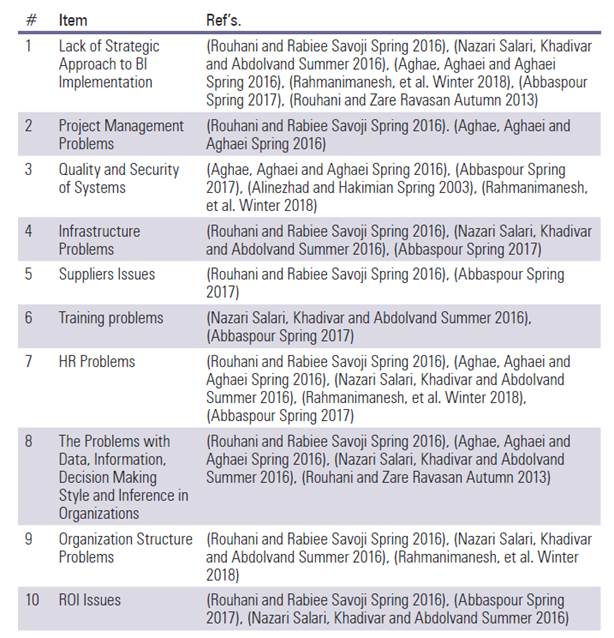 | # | Item | Ref's. |
|---|---|---|
| 1 | Lack of Strategic Approach to BI Implementation | (Rouhani and Rabiee Savoji Spring 2016), (Nazari Salari, Khadivar and Abdolvand Summer 2016), (Aghae, Aghaei and Aghaei Spring 2016), (Rahmanimanesh, et al. Winter 2018), (Abbaspour Spring 2017), (Rouhani and Zare Ravasan Autumn 2013) |
| 2 | Project Management Problems | (Rouhani and Rabiee Savoji Spring 2016), (Aghae, Aghaei and Aghaei Spring 2016) |
| 3 | Quality and Security of Systems | (Aghae, Aghaei and Aghaei Spring 2016), (Abbaspour Spring 2017), (Alinezhad and Hakimian Spring 2003), (Rahmanimanesh, et al. Winter 2018) |
| 4 | Infrastructure Problems | (Rouhani and Rabiee Savoji Spring 2016), (Nazari Salari, Khadivar and Abdolvand Summer 2016), (Abbaspour Spring 2017) |
| 5 | Suppliers Issues | (Rouhani and Rabiee Savoji Spring 2016), (Abbaspour Spring 2017) |
| 6 | Training problems | (Nazari Salari, Khadivar and Abdolvand Summer 2016), (Abbaspour Spring 2017) |
| 7 | HR Problems | (Rouhani and Rabiee Savoji Spring 2016), (Aghae, Aghaei and Aghaei Spring 2016), (Nazari Salari, Khadivar and Abdolvand Summer 2016), (Rahmanimanesh, et al. Winter 2018), (Abbaspour Spring 2017) |
| 8 | The Problems with Data, Information, Decision Making Style and Inference in Organizations | (Rouhani and Rabiee Savoji Spring 2016), (Aghae, Aghaei and Aghaei Spring 2016), (Nazari Salari, Khadivar and Abdolvand Summer 2016), (Rouhani and Zare Ravasan Autumn 2013) |
| 9 | Organization Structure Problems | (Rouhani and Rabiee Savoji Spring 2016), (Nazari Salari, Khadivar and Abdolvand Summer 2016), (Rahmanimanesh, et al. Winter 2018) |
| 10 | ROI Issues | (Rouhani and Rabiee Savoji Spring 2016), (Abbaspour Spring 2017), (Nazari Salari, Khadivar and Abdolvand Summer 2016) |